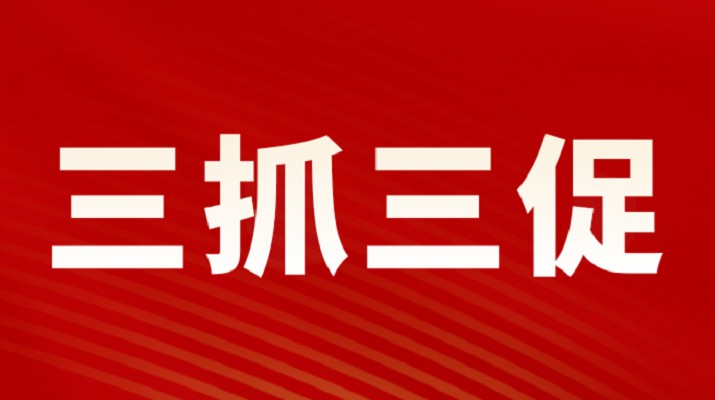 三抓三促